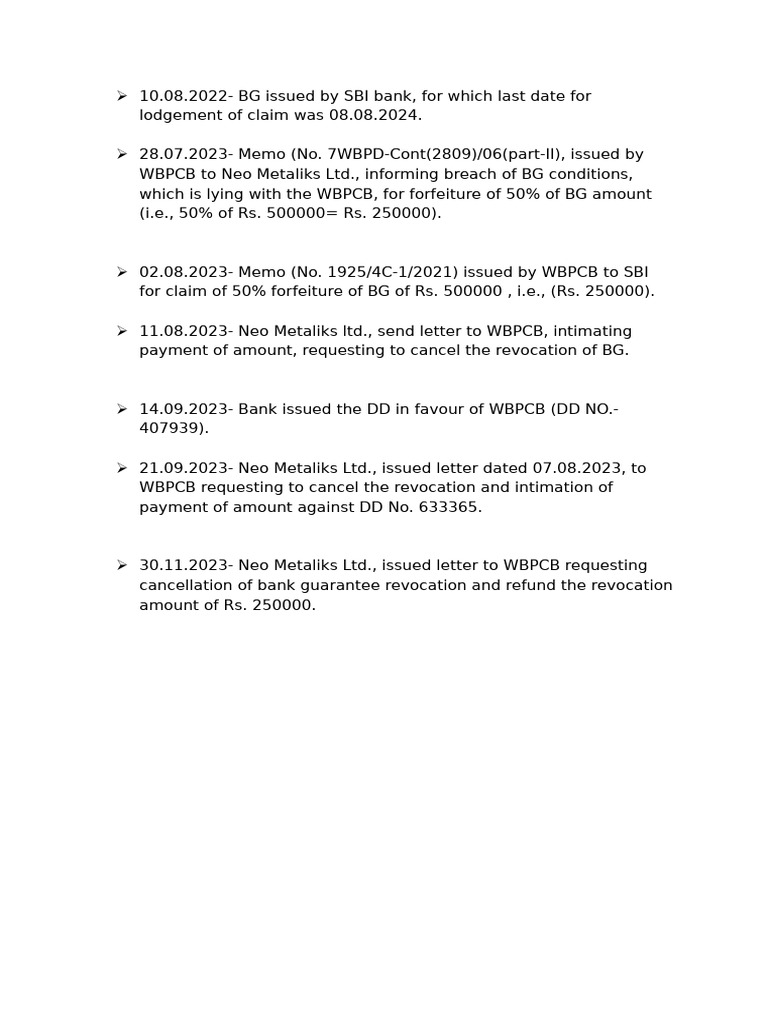 ➢ 10.08.2022- BG issued by SBI bank, for which last date for lodgement of claim was 08.08.2024.

➢ 28.07.2023- Memo (No. 7WBPD-Cont(2809)/06(part-II), issued by WBPCB to Neo Metaliks Ltd., informing breach of BG conditions, which is lying with the WBPCB, for forfeiture of 50% of BG amount (i.e., 50% of Rs. 500000= Rs. 250000).

➢ 02.08.2023- Memo (No. 1925/4C-1/2021) issued by WBPCB to SBI for claim of 50% forfeiture of BG of Rs. 500000 , i.e., (Rs. 250000).

➢ 11.08.2023- Neo Metaliks ltd., send letter to WBPCB, intimating payment of amount, requesting to cancel the revocation of BG.

➢ 14.09.2023- Bank issued the DD in favour of WBPCB (DD NO.- 407939).

➢ 21.09.2023- Neo Metaliks Ltd., issued letter dated 07.08.2023, to WBPCB requesting to cancel the revocation and intimation of payment of amount against DD No. 633365.

➢ 30.11.2023- Neo Metaliks Ltd., issued letter to WBPCB requesting cancellation of bank guarantee revocation and refund the revocation amount of Rs. 250000.